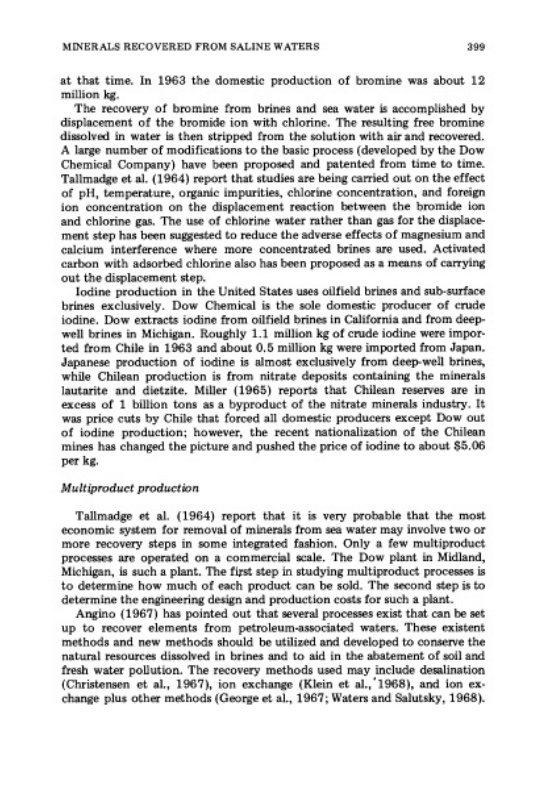 MINERALS RECOVERED FROM SALINE WATERS 399

at that time. In 1963 the domestic production of bromine was about 12 million kg.

The recovery of bromine from brines and sea water is accomplished by displacement of the bromide ion with chlorine. The resulting free bromine dissolved in water is then stripped from the solution with air and recovered. A large number of modifications to the basic process (developed by the Dow Chemical Company) have been proposed and patented from time to time. Tallmadge et al. (1964) report that studies are being carried out on the effect of pH, temperature, organic impurities, chlorine concentration, and foreign ion concentration on the displacement reaction between the bromide ion and chlorine gas. The use of chlorine water rather than gas for the displacement step has been suggested to reduce the adverse effects of magnesium and calcium interference where more concentrated brines are used. Activated carbon with adsorbed chlorine also has been proposed as a means of carrying out the displacement step.

Iodine production in the United States uses oilfield brines and sub-surface brines exclusively. Dow Chemical is the sole domestic producer of crude iodine. Dow extracts iodine from oilfield brines in California and from deep-well brines in Michigan. Roughly 1.1 million kg of crude iodine were imported from Chile in 1963 and about 0.5 million kg were imported from Japan. Japanese production of iodine is almost exclusively from deep-well brines, while Chilean production is from nitrate deposits containing the minerals lautarite and dietzite. Miller (1965) reports that Chilean reserves are in excess of 1 billion tons as a byproduct of the nitrate minerals industry. It was price cuts by Chile that forced all domestic producers except Dow out of iodine production; however, the recent nationalization of the Chilean mines has changed the picture and pushed the price of iodine to about $5.06 per kg.

Multiproduct production

Tallmadge et al. (1964) report that it is very probable that the most economic system for removal of minerals from sea water may involve two or more recovery steps in some integrated fashion. Only a few multiproduct processes are operated on a commercial scale. The Dow plant in Midland, Michigan, is such a plant. The first step in studying multiproduct processes is to determine how much of each product can be sold. The second step is to determine the engineering design and production costs for such a plant.

Angino (1967) has pointed out that several processes exist that can be set up to recover elements from petroleum-associated waters. These existent methods and new methods should be utilized and developed to conserve the natural resources dissolved in brines and to aid in the abatement of soil and fresh water pollution. The recovery methods used may include desalination (Christensen et al., 1967), ion exchange (Klein et al., 1968), and ion exchange plus other methods (George et al., 1967; Waters and Salutsky, 1968).